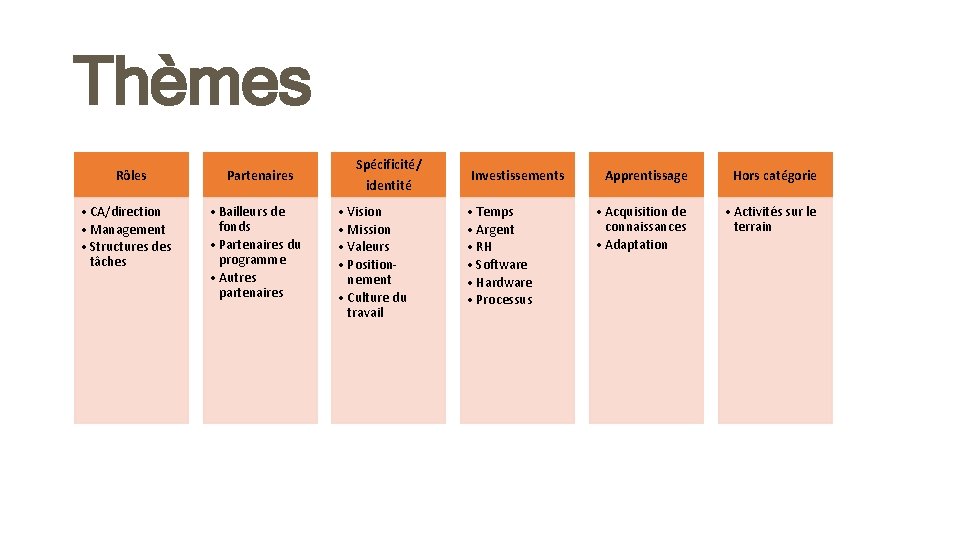 Thèmes

Rôles

• CA/direction
• Management
• Structures des tâches

Partenaires

• Bailleurs de fonds
• Partenaires du programme
• Autres partenaires

Spécificité/ identité

• Vision
• Mission
• Valeurs
• Positionnement
• Culture du travail

Investissements

• Temps
• Argent
• RH
• Software
• Hardware
• Processus

Apprentissage

• Acquisition de connaissances
• Adaptation

Hors catégorie

• Activités sur le terrain